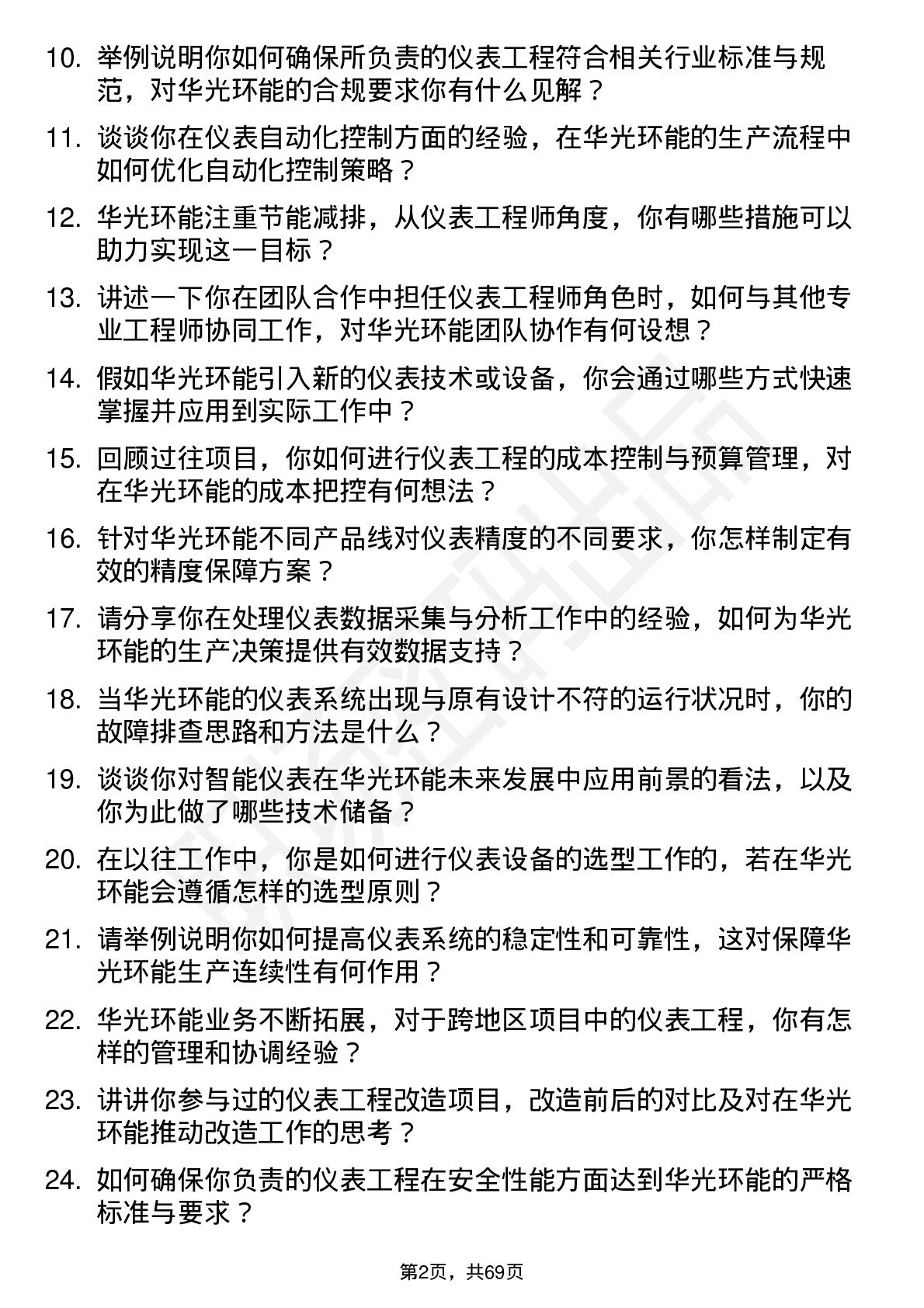 10. 举例说明你如何确保所负责的仪表工程符合相关行业标准与规范，对华光环能的合规要求你有什么见解？

11. 谈谈你在仪表自动化控制方面的经验，在华光环能的生产流程中如何优化自动化控制策略？

12. 华光环能注重节能减排，从仪表工程师角度，你有哪些措施可以助力实现这一目标？

13. 讲述一下你在团队合作中担任仪表工程师角色时，如何与其他专业工程师协同工作，对华光环能团队协作有何设想？

14. 假如华光环能引入新的仪表技术或设备，你会通过哪些方式快速掌握并应用到实际工作中？

15. 回顾过往项目，你如何进行仪表工程的成本控制与预算管理，对在华光环能的成本把控有何想法？

16. 针对华光环能不同产品线对仪表精度的不同要求，你怎样制定有效的精度保障方案？

17. 请分享你在处理仪表数据采集与分析工作中的经验，如何为华光环能的生产决策提供有效数据支持？

18. 当华光环能的仪表系统出现与原有设计不符的运行状况时，你的故障排查思路和方法是什么？

19. 谈谈你对智能仪表在华光环能未来发展中应用前景的看法，以及你为此做了哪些技术储备？

20. 在以往工作中，你是如何进行仪表设备的选型工作的，若在华光环能会遵循怎样的选型原则？

21. 请举例说明你如何提高仪表系统的稳定性和可靠性，这对保障华光环能生产连续性有何作用？

22. 华光环能业务不断拓展，对于跨地区项目中的仪表工程，你有怎样的管理和协调经验？

23. 讲讲你参与过的仪表工程改造项目，改造前后的对比及对在华光环能推动改造工作的思考？

24. 如何确保你负责的仪表工程在安全性能方面达到华光环能的严格标准与要求？

第2页，共69页